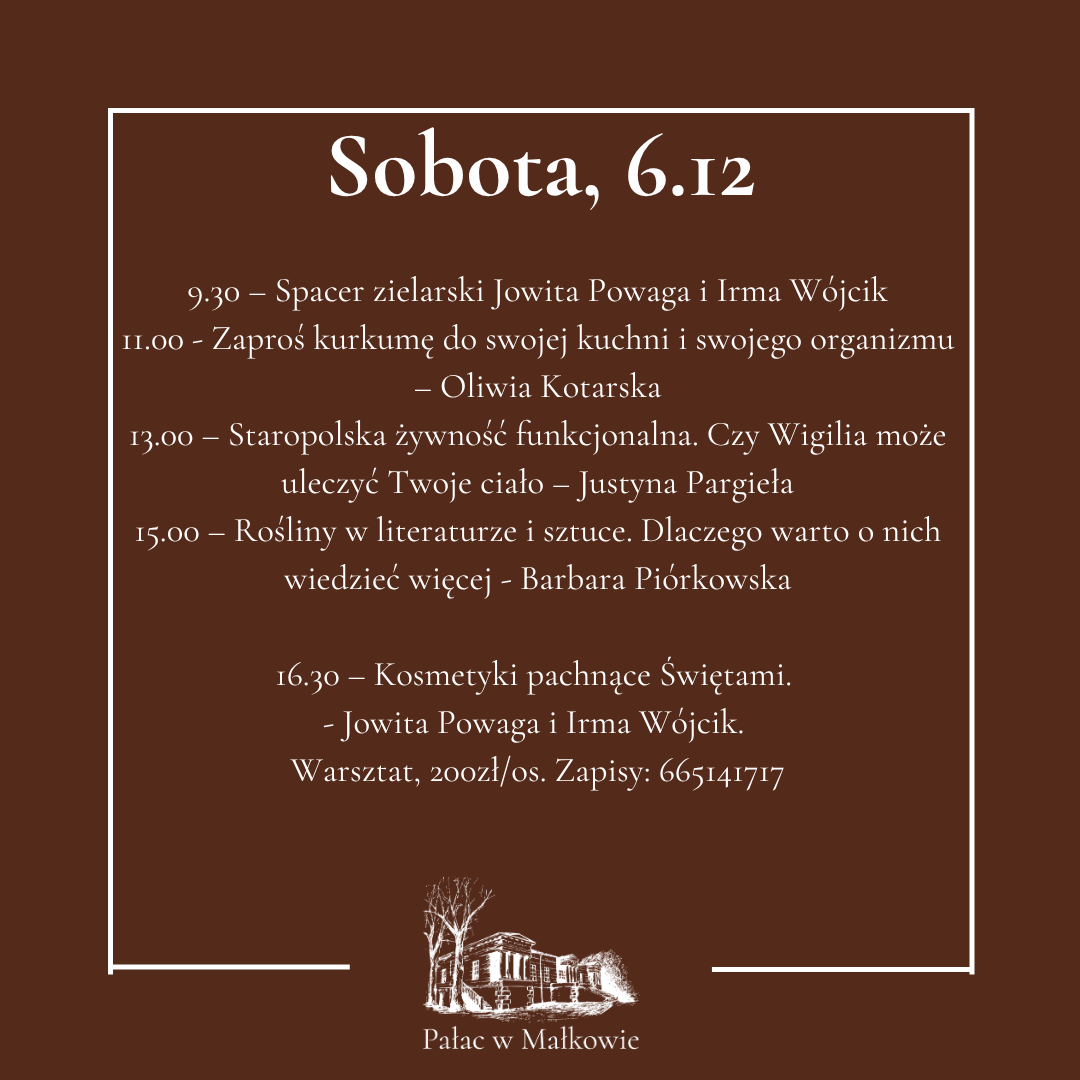 Sobota, 6.12

9.30 – Spacer zielarski Jowita Powaga i Irma Wójcik
11.00 - Zaproś kurkumę do swojej kuchni i swojego organizmu – Oliwia Kotarska
13.00 – Staropolska żywność funkcjonalna. Czy Wigilia może uleczyć Twoje ciało – Justyna Pargieła
15.00 – Rośliny w literaturze i sztuce. Dlaczego warto o nich wiedzieć więcej - Barbara Piórkowska

16.30 – Kosmetyki pachnące Świętami.
- Jowita Powaga i Irma Wójcik.
Warsztat, 200zł/os. Zapisy: 665141717

Pałac w Małkowie